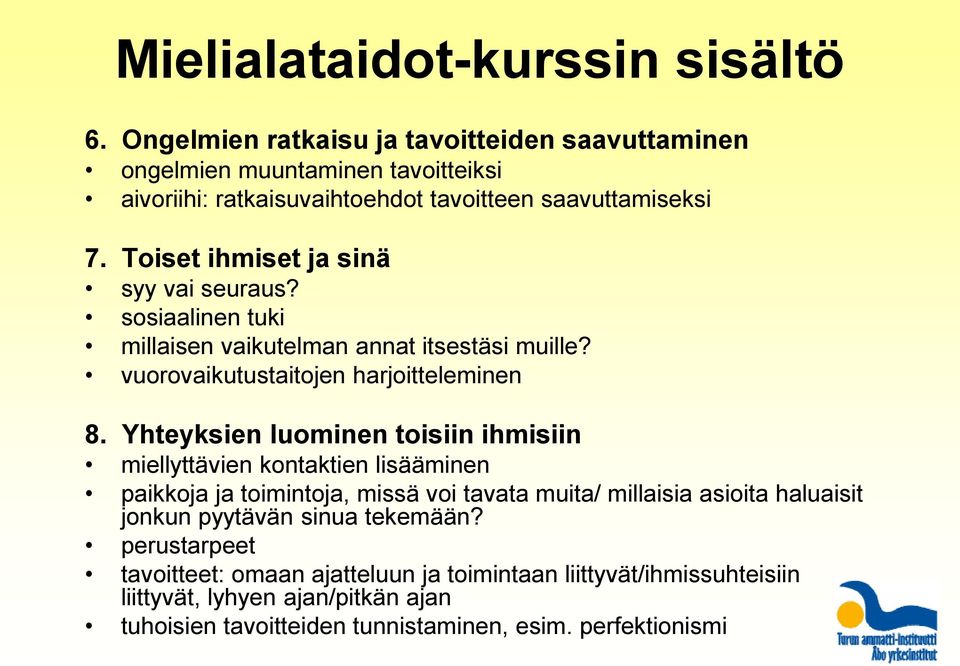 Mielialataidot-kurssin sisältö

6. Ongelmien ratkaisu ja tavoitteiden saavuttaminen
• ongelmien muuntaminen tavoitteiksi
• aivoriihi: ratkaisuvaihtoehdot tavoitteen saavuttamiseksi

7. Toiset ihmiset ja sinä
• syy vai seuraus?
• sosiaalinen tuki
• millaisen vaikutelman annat itsestäsi muille?
• vuorovaikutustaitojen harjoitteleminen

8. Yhteyksien luominen toisiin ihmisiin
• miellyttävien kontaktien lisääminen
• paikkoja ja toimintoja, missä voi tavata muita/ millaisia asioita haluaisit jonkun pyytävän sinua tekemään?
• perustarpeet
• tavoitteet: omaan ajatteluun ja toimintaan liittyvät/ihmissuhteisiin liittyvät, lyhyen ajan/pitkän ajan
• tuhoisien tavoitteiden tunnistaminen, esim. perfektionismi

Turun ammatti-instituutti
Åbo yrkesinstitut